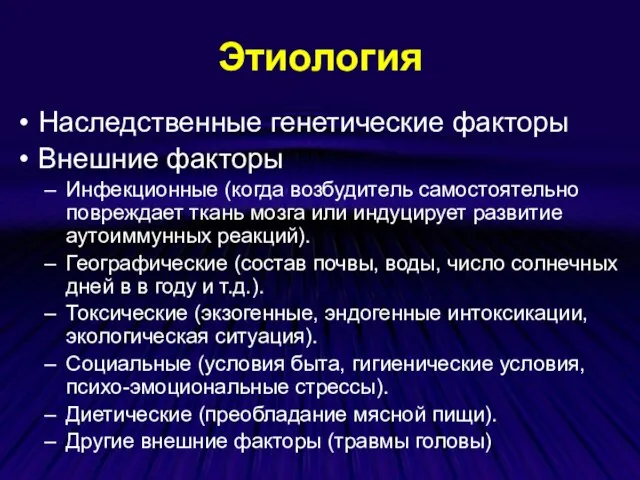 Этиология

• Наследственные генетические факторы
• Внешние факторы
– Инфекционные (когда возбудитель самостоятельно повреждает ткань мозга или индуцирует развитие аутоиммунных реакций).
– Географические (состав почвы, воды, число солнечных дней в в году и т.д.).
– Токсические (экзогенные, эндогенные интоксикации, экологическая ситуация).
– Социальные (условия быта, гигиенические условия, психо-эмоциональные стрессы).
– Диетические (преобладание мясной пищи).
– Другие внешние факторы (травмы головы)